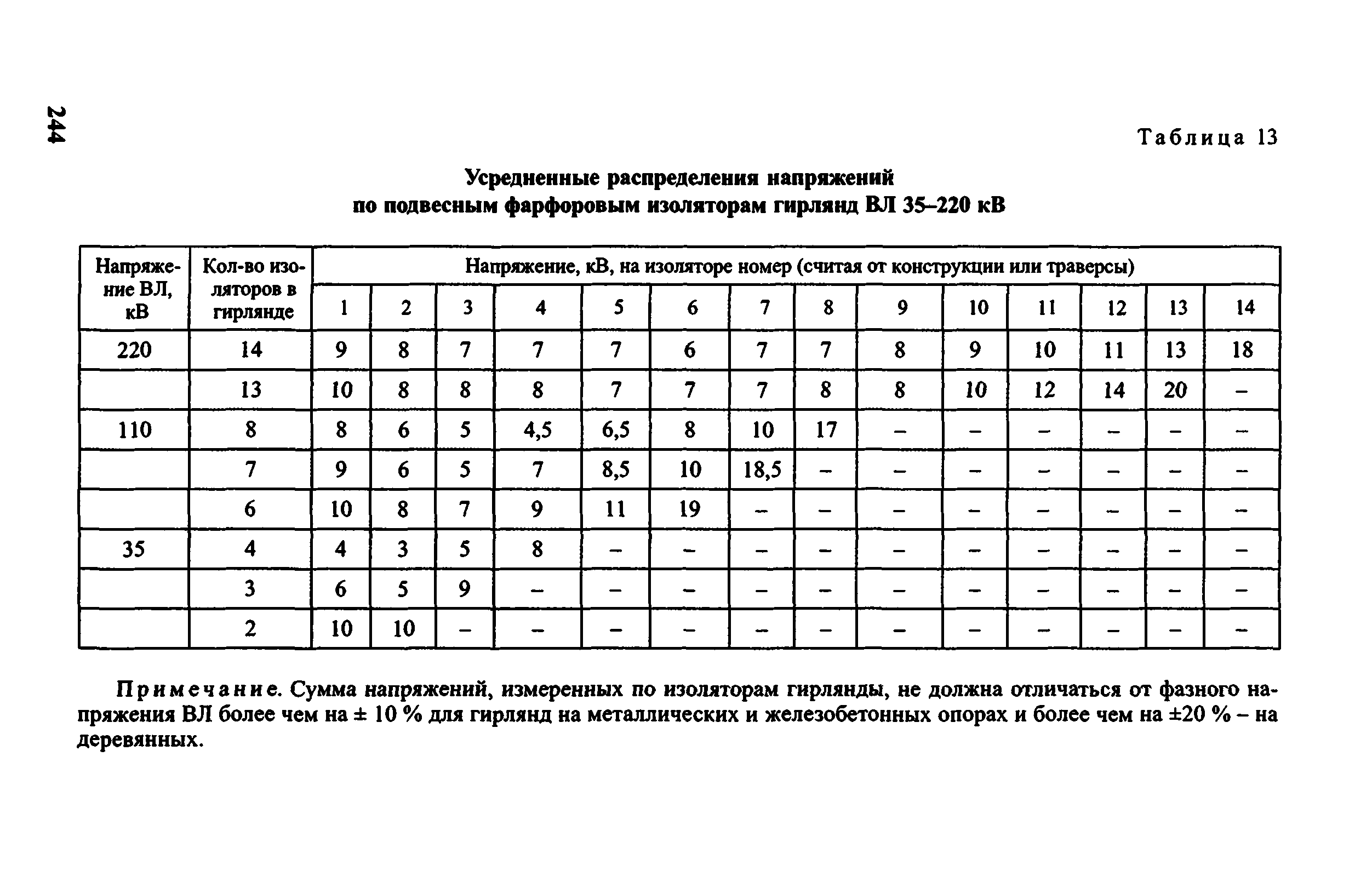 244

Таблица 13

Усредненные распределения напряжений по подвесным фарфоровым изоляторам гирлянд ВЛ 35–220 кВ

| Напряжение ВЛ, кВ | Кол-во изоляторов в гирлянде | Напряжение, кВ, на изоляторе номер (считая от конструкции или траверсы) | | | | | | | | | | | | | |
|---|---|---|---|---|---|---|---|---|---|---|---|---|---|---|---|
| | | 1 | 2 | 3 | 4 | 5 | 6 | 7 | 8 | 9 | 10 | 11 | 12 | 13 | 14 |
| 220 | 14 | 9 | 8 | 7 | 7 | 7 | 6 | 7 | 7 | 8 | 9 | 10 | 11 | 13 | 18 |
| | 13 | 10 | 8 | 8 | 8 | 7 | 7 | 7 | 8 | 8 | 10 | 12 | 14 | 20 | – |
| 110 | 8 | 8 | 6 | 5 | 4,5 | 6,5 | 8 | 10 | 17 | – | – | – | – | – | – |
| | 7 | 9 | 6 | 5 | 7 | 8,5 | 10 | 18,5 | – | – | – | – | – | – | – |
| | 6 | 10 | 8 | 7 | 9 | 11 | 19 | – | – | – | – | – | – | – | – |
| 35 | 4 | 4 | 3 | 5 | 8 | – | – | – | – | – | – | – | – | – | – |
| | 3 | 6 | 5 | 9 | – | – | – | – | – | – | – | – | – | – | – |
| | 2 | 10 | 10 | – | – | – | – | – | – | – | – | – | – | – | – |

Примечание. Сумма напряжений, измеренных по изоляторам гирлянды, не должна отличаться от фазного напряжения ВЛ более чем на ± 10 % для гирлянд на металлических и железобетонных опорах и более чем на ±20 % – на деревянных.